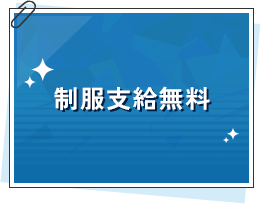 制服支給無料